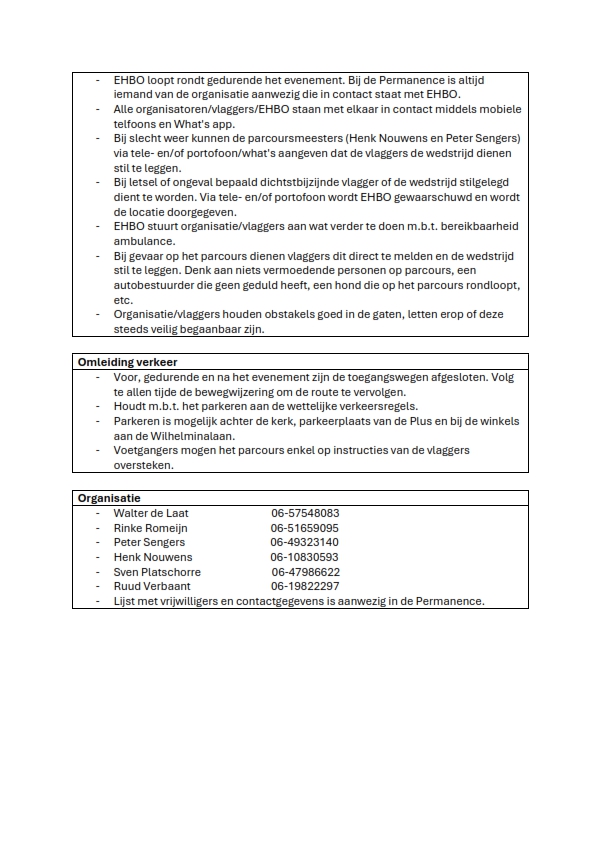 - EHBO loopt rondt gedurende het evenement. Bij de Permanence is altijd iemand van de organisatie aanwezig die in contact staat met EHBO.
- Alle organisatoren/vlaggers/EHBO staan met elkaar in contact middels mobiele telfoons en What's app.
- Bij slecht weer kunnen de parcoursmeesters (Henk Nouwens en Peter Sengers) via tele- en/of portofoon/what's aangeven dat de vlaggers de wedstrijd dienen stil te leggen.
- Bij letsel of ongeval bepaald dichtstbijzijnde vlagger of de wedstrijd stilgelegd dient te worden. Via tele- en/of portofoon wordt EHBO gewaarschuwd en wordt de locatie doorgegeven.
- EHBO stuurt organisatie/vlaggers aan wat verder te doen m.b.t. bereikbaarheid ambulance.
- Bij gevaar op het parcours dienen vlaggers dit direct te melden en de wedstrijd stil te leggen. Denk aan niets vermoedende personen op parcours, een autobestuurder die geen geduld heeft, een hond die op het parcours rondloopt, etc.
- Organisatie/vlaggers houden obstakels goed in de gaten, letten erop of deze steeds veilig begaanbaar zijn.

Omleiding verkeer
- Voor, gedurende en na het evenement zijn de toegangswegen afgesloten. Volg te allen tijde de bewegwijzering om de route te vervolgen.
- Houdt m.b.t. het parkeren aan de wettelijke verkeersregels.
- Parkeren is mogelijk achter de kerk, parkeerplaats van de Plus en bij de winkels aan de Wilhelminalaan.
- Voetgangers mogen het parcours enkel op instructies van de vlaggers oversteken.

Organisatie
- Walter de Laat 06-57548083
- Rinke Romeijn 06-51659095
- Peter Sengers 06-49323140
- Henk Nouwens 06-10830593
- Sven Platschorre 06-47986622
- Ruud Verbaant 06-19822297
- Lijst met vrijwilligers en contactgegevens is aanwezig in de Permanence.